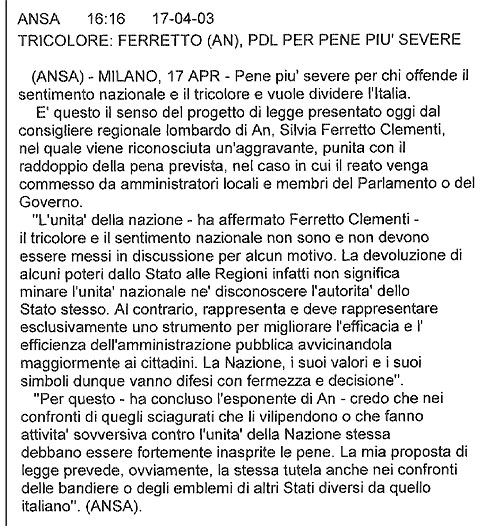 ANSA 16:16 17-04-03
TRICOLORE: FERRETTO (AN), PDL PER PENE PIU' SEVERE

(ANSA) - MILANO, 17 APR - Pene piu' severe per chi offende il sentimento nazionale e il tricolore e vuole dividere l'Italia.

E' questo il senso del progetto di legge presentato oggi dal consigliere regionale lombardo di An, Silvia Ferretto Clementi, nel quale viene riconosciuta un'aggravante, punita con il raddoppio della pena prevista, nel caso in cui il reato venga commesso da amministratori locali e membri del Parlamento o del Governo.

"L'unita' della nazione - ha affermato Ferretto Clementi - il tricolore e il sentimento nazionale non sono e non devono essere messi in discussione per alcun motivo. La devoluzione di alcuni poteri dallo Stato alle Regioni infatti non significa minare l'unita' nazionale ne' disconoscere l'autorita' dello Stato stesso. Al contrario, rappresenta e deve rappresentare esclusivamente uno strumento per migliorare l'efficacia e l' efficienza dell'amministrazione pubblica avvicinandola maggiormente ai cittadini. La Nazione, i suoi valori e i suoi simboli dunque vanno difesi con fermezza e decisione".

"Per questo - ha concluso l'esponente di An - credo che nei confronti di quegli sciagurati che li vilipendono o che fanno attivita' sovversiva contro l'unita' della Nazione stessa debbano essere fortemente inasprite le pene. La mia proposta di legge prevede, ovviamente, la stessa tutela anche nei confronti delle bandiere o degli emblemi di altri Stati diversi da quello italiano". (ANSA).